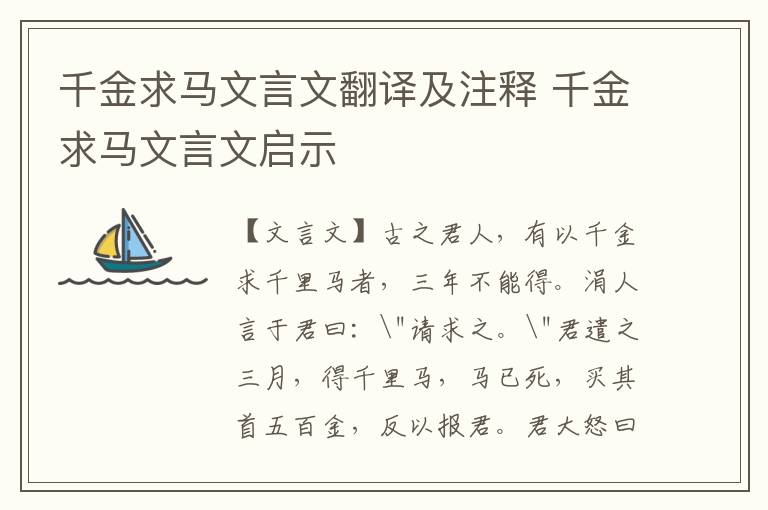 千金求马文言文翻译及注释 千金求马文言文启示

【文言文】古之君人，有以千金求千里马者，三年不能得。涓人言于君曰：\"请求之。\"君遣之三月，得千里马，马已死，买其首五百金，反以报君。君大怒曰